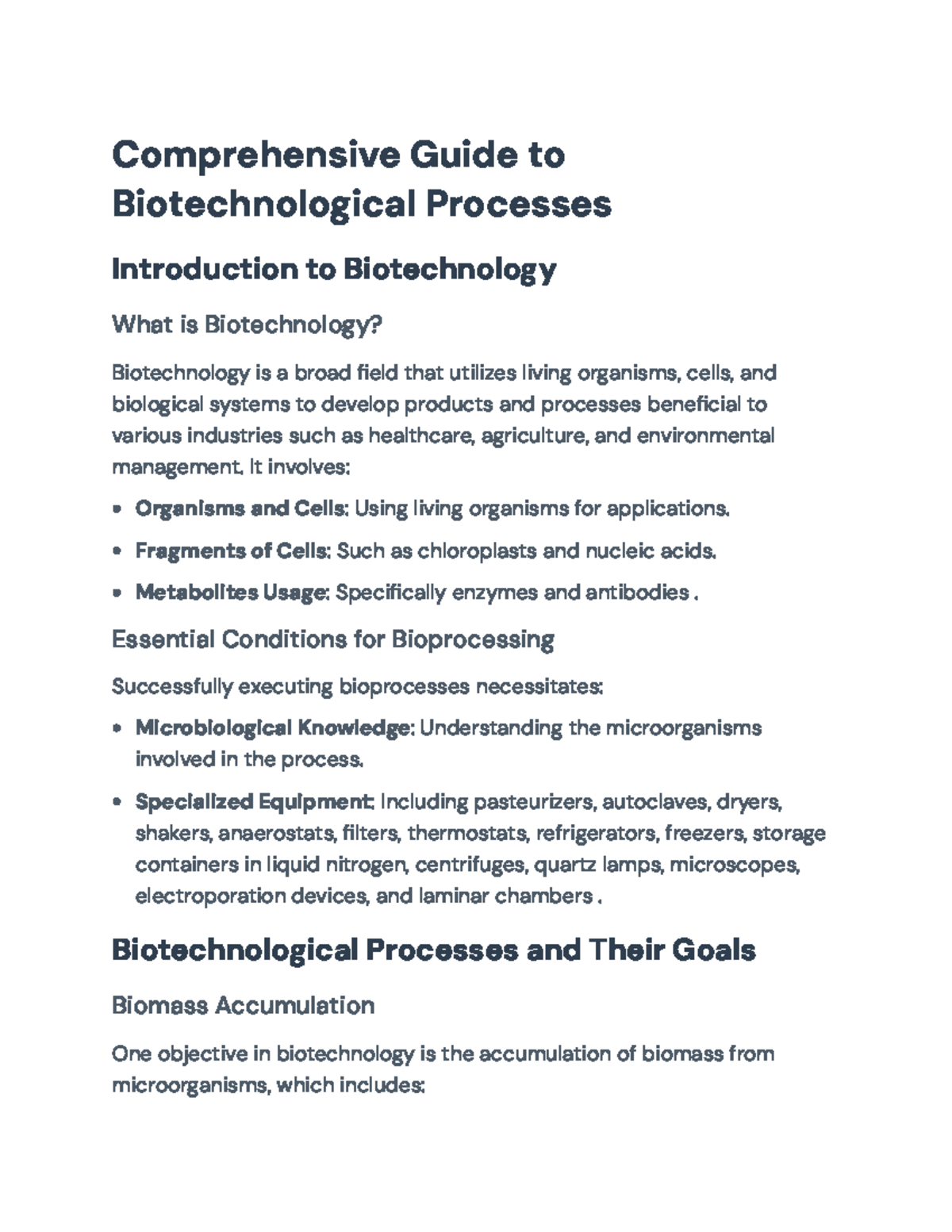 Comprehensive Guide to Biotechnological Processes

Introduction to Biotechnology

What is Biotechnology?

Biotechnology is a broad field that utilizes living organisms, cells, and biological systems to develop products and processes beneficial to various industries such as healthcare, agriculture, and environmental management. It involves:

• Organisms and Cells: Using living organisms for applications.

• Fragments of Cells: Such as chloroplasts and nucleic acids.

• Metabolites Usage: Specifically enzymes and antibodies .

Essential Conditions for Bioprocessing

Successfully executing bioprocesses necessitates:

• Microbiological Knowledge: Understanding the microorganisms involved in the process.

• Specialized Equipment: Including pasteurizers, autoclaves, dryers, shakers, anaerostats, filters, thermostats, refrigerators, freezers, storage containers in liquid nitrogen, centrifuges, quartz lamps, microscopes, electroporation devices, and laminar chambers .

Biotechnological Processes and Their Goals

Biomass Accumulation

One objective in biotechnology is the accumulation of biomass from microorganisms, which includes: